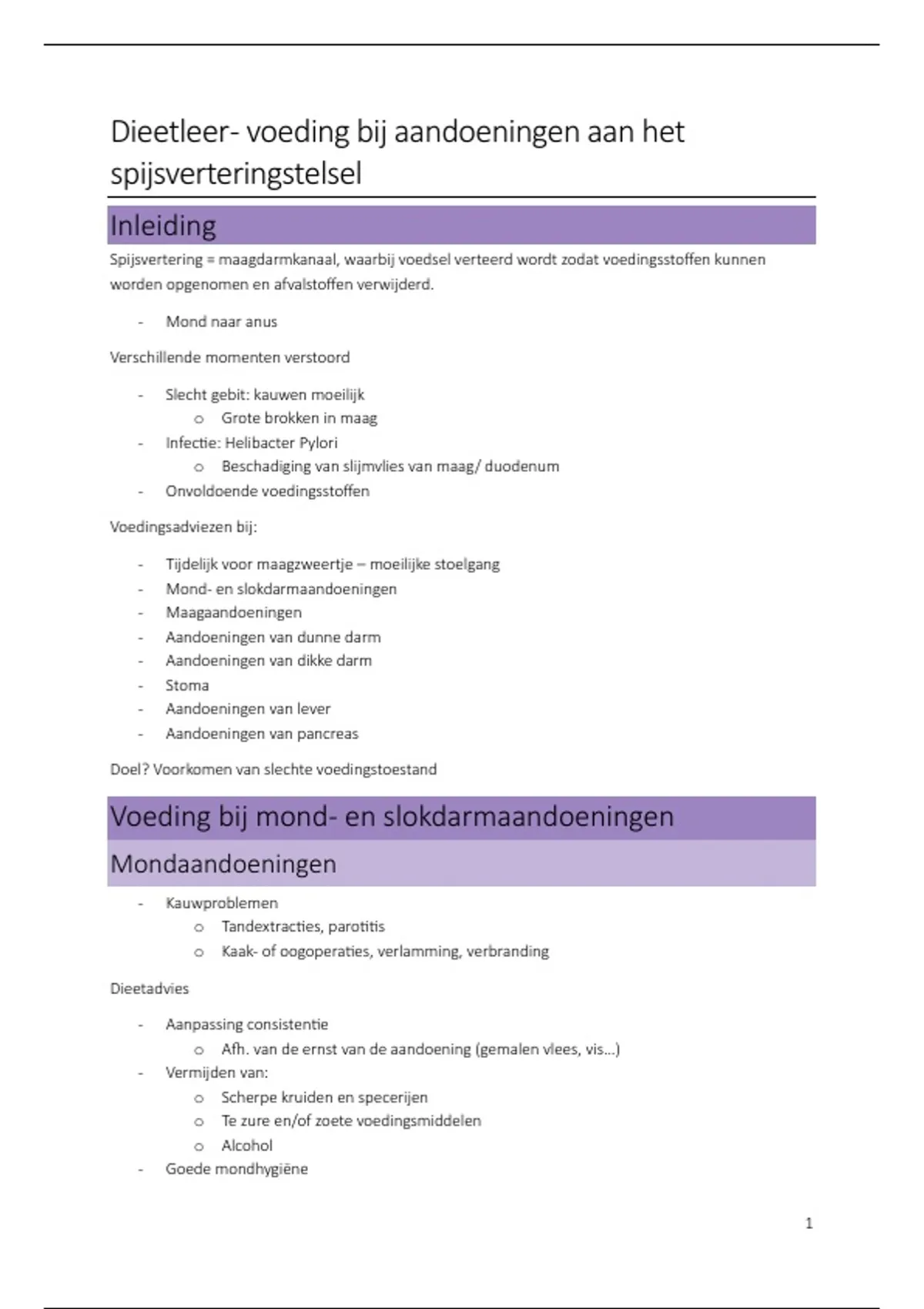 Dieetleer- voeding bij aandoeningen aan het spijsverteringstelsel

Inleiding

Spijsvertering = maagdarmkanaal, waarbij voedsel verteerd wordt zodat voedingsstoffen kunnen worden opgenomen en afvalstoffen verwijderd.

- Mond naar anus

Verschillende momenten verstoord

- Slecht gebit: kauwen moeilijk
  o Grote brokken in maag
- Infectie: Helibacter Pylori
  o Beschadiging van slijmvlies van maag/ duodenum
- Onvoldoende voedingsstoffen

Voedingsadviezen bij:

- Tijdelijk voor maagzweertje – moeilijke stoelgang
- Mond- en slokdarmaandoeningen
- Maagaandoeningen
- Aandoeningen van dunne darm
- Aandoeningen van dikke darm
- Stoma
- Aandoeningen van lever
- Aandoeningen van pancreas

Doel? Voorkomen van slechte voedingstoestand

Voeding bij mond- en slokdarmaandoeningen

Mondaandoeningen

- Kauwproblemen
  o Tandextracties, parotitis
  o Kaak- of oogoperaties, verlamming, verbranding

Dieetadvies

- Aanpassing consistentie
  o Afh. van de ernst van de aandoening (gemalen vlees, vis…)
- Vermijden van:
  o Scherpe kruiden en specerijen
  o Te zure en/of zoete voedingsmiddelen
  o Alcohol
- Goede mondhygiëne

1